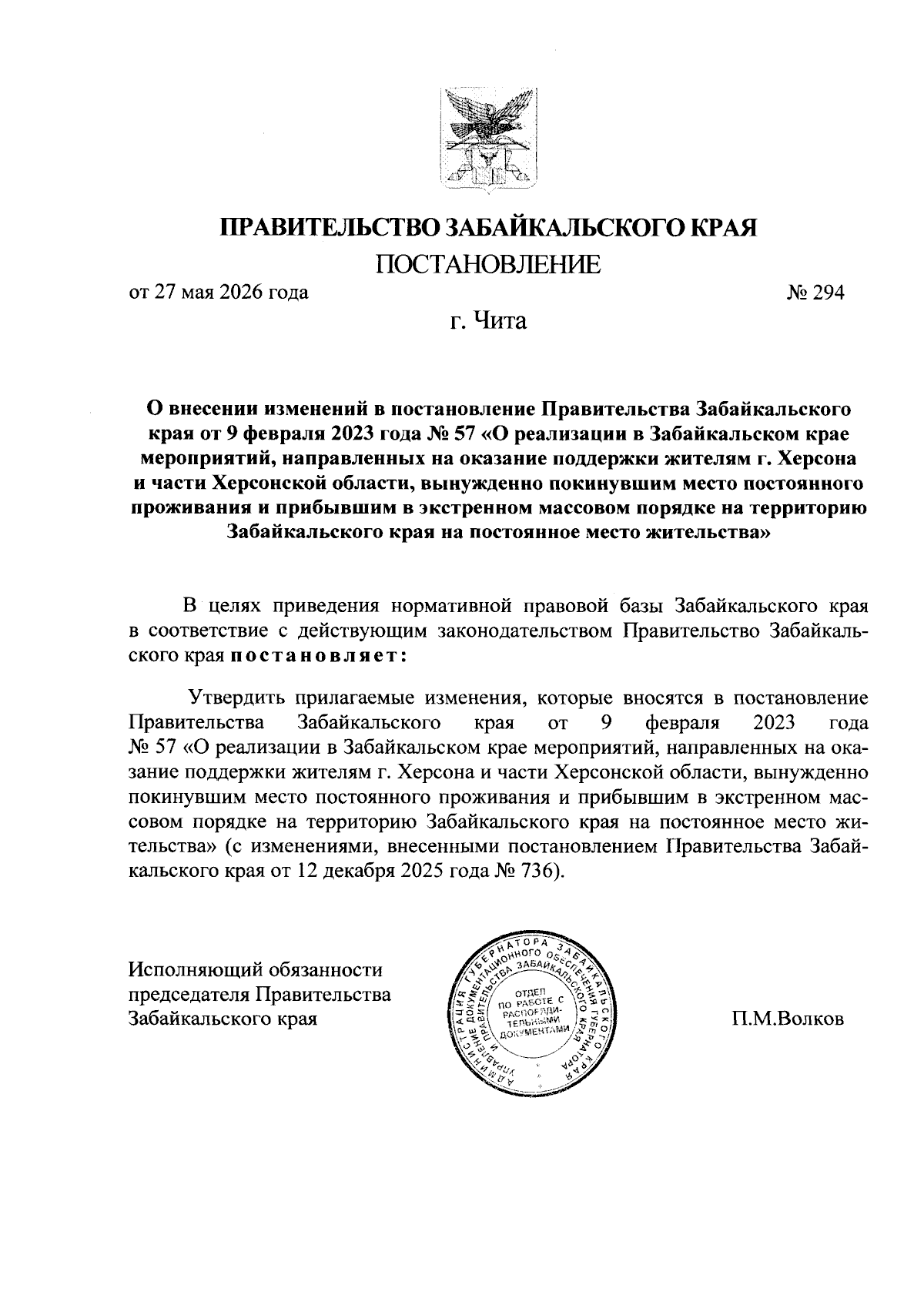 ПРАВИТЕЛЬСТВО ЗАБАЙКАЛЬСКОГО КРАЯ
ПОСТАНОВЛЕНИЕ

от 27 мая 2026 года № 294

г. Чита

О внесении изменений в постановление Правительства Забайкальского края от 9 февраля 2023 года № 57 «О реализации в Забайкальском крае мероприятий, направленных на оказание поддержки жителям г. Херсона и части Херсонской области, вынужденно покинувшим место постоянного проживания и прибывшим в экстренном массовом порядке на территорию Забайкальского края на постоянное место жительства»

В целях приведения нормативной правовой базы Забайкальского края в соответствие с действующим законодательством Правительство Забайкальского края постановляет:

Утвердить прилагаемые изменения, которые вносятся в постановление Правительства Забайкальского края от 9 февраля 2023 года № 57 «О реализации в Забайкальском крае мероприятий, направленных на оказание поддержки жителям г. Херсона и части Херсонской области, вынужденно покинувшим место постоянного проживания и прибывшим в экстренном массовом порядке на территорию Забайкальского края на постоянное место жительства» (с изменениями, внесенными постановлением Правительства Забайкальского края от 12 декабря 2025 года № 736).

Исполняющий обязанности председателя Правительства Забайкальского края

АДМИНИСТРАЦИЯ ГУБЕРНАТОРА ЗАБАЙКАЛЬСКОГО КРАЯ УПРАВЛЕНИЕ ДОКУМЕНТАЦИОННОГО ОБЕСПЕЧЕНИЯ ГУБЕРНАТОРА И ПРАВИТЕЛЬСТВА ЗАБАЙКАЛЬСКОГО КРАЯ
ОТДЕЛ ПО РАБОТЕ С РАСПОРЯДИТЕЛЬНЫМИ ДОКУМЕНТАМИ

П.М.Волков